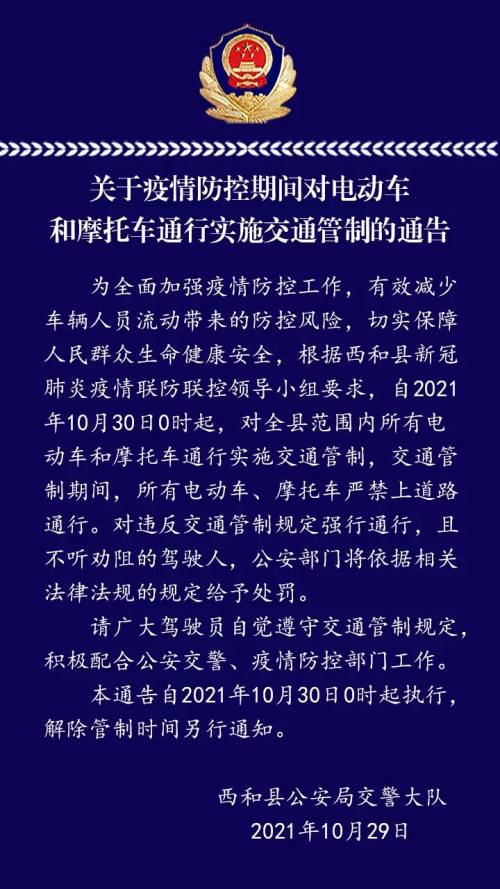 关于疫情防控期间对电动车和摩托车通行实施交通管制的通告

为全面加强疫情防控工作，有效减少车辆人员流动带来的防控风险，切实保障人民群众生命健康安全，根据西和县新冠肺炎疫情联防联控领导小组要求，自2021年10月30日0时起，对全县范围内所有电动车和摩托车通行实施交通管制，交通管制期间，所有电动车、摩托车严禁上道路通行。对违反交通管制规定强行通行，且不听劝阻的驾驶人，公安部门将依据相关法律法规的规定给予处罚。

请广大驾驶员自觉遵守交通管制规定，积极配合公安交警、疫情防控部门工作。

本通告自2021年10月30日0时起执行，解除管制时间另行通知。

西和县公安局交警大队
2021年10月29日